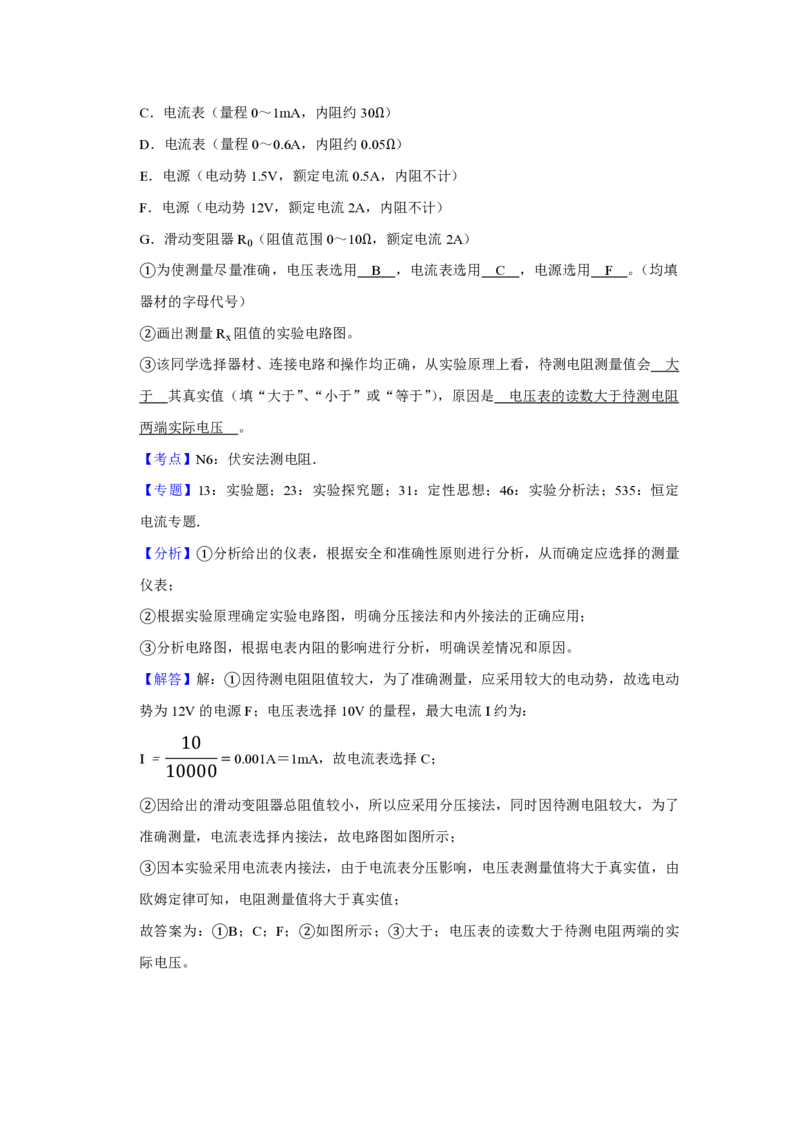 C．电流表（量程0～1mA，内阻约30Ω）

D．电流表（量程0～0.6A，内阻约0.05Ω）

E．电源（电动势1.5V，额定电流0.5A，内阻不计）

F．电源（电动势12V，额定电流2A，内阻不计）

G．滑动变阻器$R_0$（阻值范围0～10Ω，额定电流2A）

①为使测量尽量准确，电压表选用 B ，电流表选用 C ，电源选用 F 。（均填器材的字母代号）

②画出测量$R_x$阻值的实验电路图。

③该同学选择器材、连接电路和操作均正确，从实验原理上看，待测电阻测量值会 大于 其真实值（填“大于”、“小于”或“等于”），原因是 电压表的读数大于待测电阻两端实际电压 。

【考点】N6：伏安法测电阻．

【专题】13：实验题；23：实验探究题；31：定性思想；46：实验分析法；535：恒定电流专题．

【分析】①分析给出的仪表，根据安全和准确性原则进行分析，从而确定应选择的测量仪表；

②根据实验原理确定实验电路图，明确分压接法和内外接法的正确应用；

③分析电路图，根据电表内阻的影响进行分析，明确误差情况和原因。

【解答】解：①因待测电阻阻值较大，为了准确测量，应采用较大的电动势，故选电动势为12V的电源F；电压表选择10V的量程，最大电流I约为：

$I=\frac{10}{10000}=0.001A=1mA$，故电流表选择C；

②因给出的滑动变阻器总阻值较小，所以应采用分压接法，同时因待测电阻较大，为了准确测量，电流表选择内接法，故电路图如图所示；

③因本实验采用电流表内接法，由于电流表分压影响，电压表测量值将大于真实值，由欧姆定律可知，电阻测量值将大于真实值；

故答案为：①B；C；F；②如图所示；③大于；电压表的读数大于待测电阻两端的实际电压。